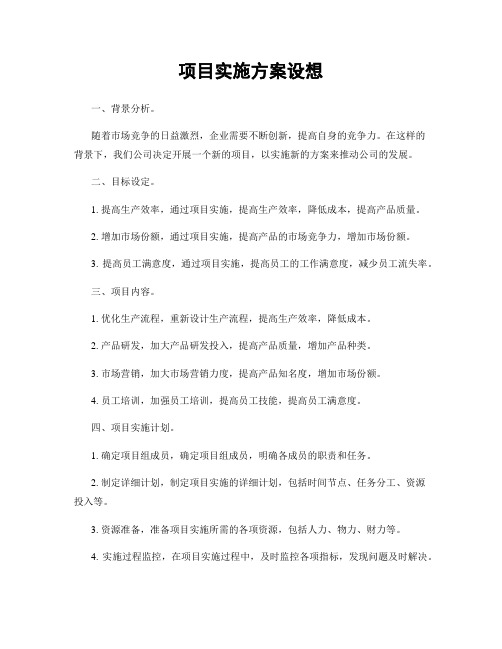 项目实施方案设想

一、背景分析。

随着市场竞争的日益激烈，企业需要不断创新，提高自身的竞争力。在这样的背景下，我们公司决定开展一个新的项目，以实施新的方案来推动公司的发展。

二、目标设定。

1. 提高生产效率，通过项目实施，提高生产效率，降低成本，提高产品质量。

2. 增加市场份额，通过项目实施，提高产品的市场竞争力，增加市场份额。

3. 提高员工满意度，通过项目实施，提高员工的工作满意度，减少员工流失率。

三、项目内容。

1. 优化生产流程，重新设计生产流程，提高生产效率，降低成本。

2. 产品研发，加大产品研发投入，提高产品质量，增加产品种类。

3. 市场营销，加大市场营销力度，提高产品知名度，增加市场份额。

4. 员工培训，加强员工培训，提高员工技能，提高员工满意度。

四、项目实施计划。

1. 确定项目组成员，确定项目组成员，明确各成员的职责和任务。

2. 制定详细计划，制定项目实施的详细计划，包括时间节点、任务分工、资源投入等。

3. 资源准备，准备项目实施所需的各项资源，包括人力、物力、财力等。

4. 实施过程监控，在项目实施过程中，及时监控各项指标，发现问题及时解决。